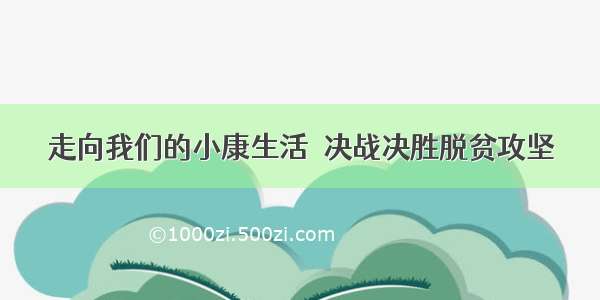 走向我们的小康生活 决战决胜脱贫攻坚

©1000zi.500zi.com